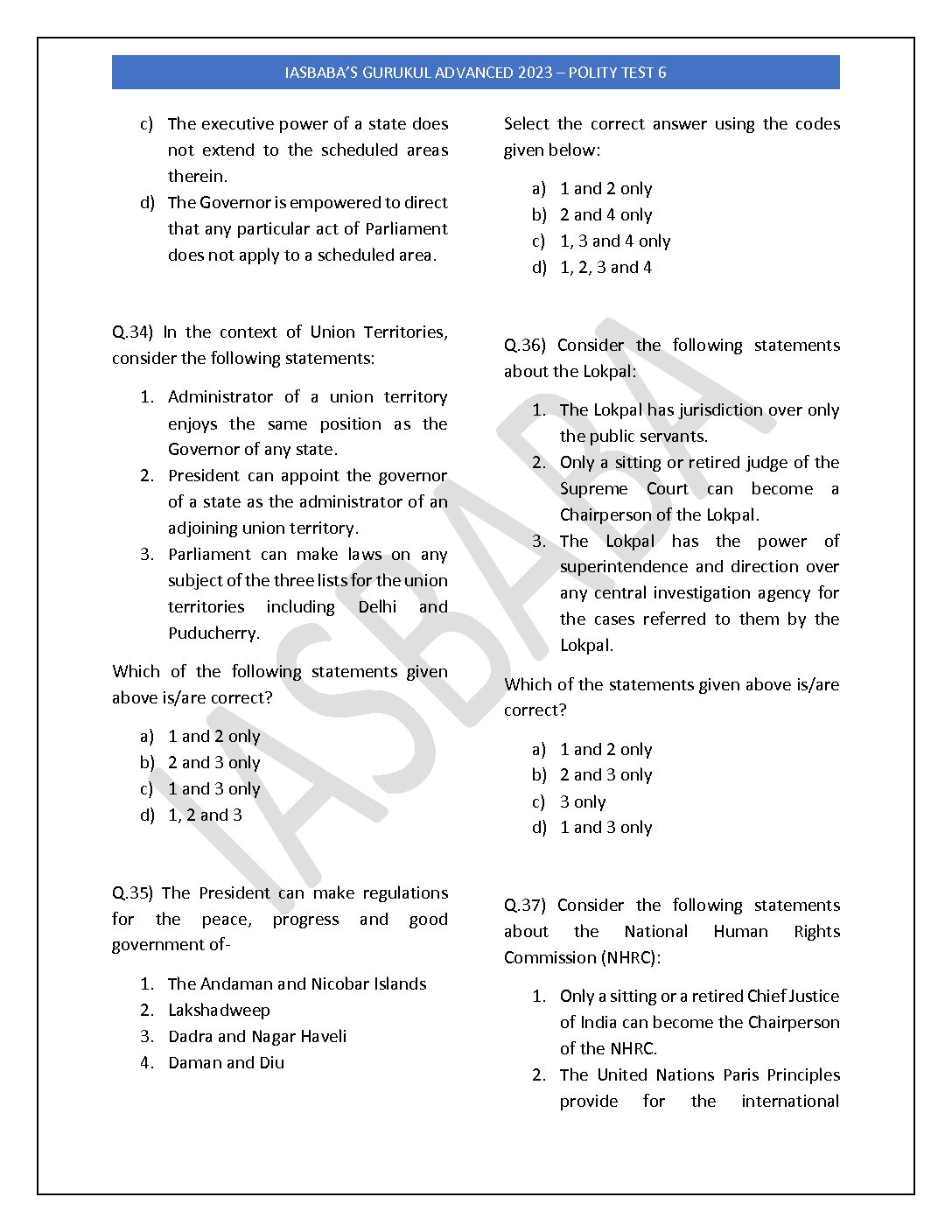 IASBABA'S GURUKUL ADVANCED 2023 – POLITY TEST 6

c) The executive power of a state does not extend to the scheduled areas therein.
d) The Governor is empowered to direct that any particular act of Parliament does not apply to a scheduled area.

Q.34) In the context of Union Territories, consider the following statements:

1. Administrator of a union territory enjoys the same position as the Governor of any state.
2. President can appoint the governor of a state as the administrator of an adjoining union territory.
3. Parliament can make laws on any subject of the three lists for the union territories including Delhi and Puducherry.

Which of the following statements given above is/are correct?

a) 1 and 2 only
b) 2 and 3 only
c) 1 and 3 only
d) 1, 2 and 3

Q.35) The President can make regulations for the peace, progress and good government of-

1. The Andaman and Nicobar Islands
2. Lakshadweep
3. Dadra and Nagar Haveli
4. Daman and Diu

Select the correct answer using the codes given below:

a) 1 and 2 only
b) 2 and 4 only
c) 1, 3 and 4 only
d) 1, 2, 3 and 4

Q.36) Consider the following statements about the Lokpal:

1. The Lokpal has jurisdiction over only the public servants.
2. Only a sitting or retired judge of the Supreme Court can become a Chairperson of the Lokpal.
3. The Lokpal has the power of superintendence and direction over any central investigation agency for the cases referred to them by the Lokpal.

Which of the statements given above is/are correct?

a) 1 and 2 only
b) 2 and 3 only
c) 3 only
d) 1 and 3 only

Q.37) Consider the following statements about the National Human Rights Commission (NHRC):

1. Only a sitting or a retired Chief Justice of India can become the Chairperson of the NHRC.
2. The United Nations Paris Principles provide for the international

IASBABA